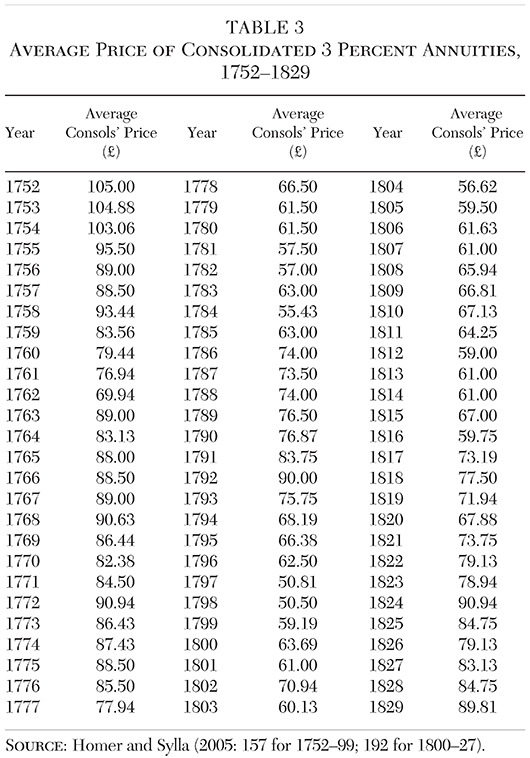 TABLE 3
AVERAGE PRICE OF CONSOLIDATED 3 PERCENT ANNUITIES, 1752–1829

| Year | Average Consols' Price (£) | Year | Average Consols' Price (£) | Year | Average Consols' Price (£) |
|---|---|---|---|---|---|
| 1752 | 105.00 | 1778 | 66.50 | 1804 | 56.62 |
| 1753 | 104.88 | 1779 | 61.50 | 1805 | 59.50 |
| 1754 | 103.06 | 1780 | 61.50 | 1806 | 61.63 |
| 1755 | 95.50 | 1781 | 57.50 | 1807 | 61.00 |
| 1756 | 89.00 | 1782 | 57.00 | 1808 | 65.94 |
| 1757 | 88.50 | 1783 | 63.00 | 1809 | 66.81 |
| 1758 | 93.44 | 1784 | 55.43 | 1810 | 67.13 |
| 1759 | 83.56 | 1785 | 63.00 | 1811 | 64.25 |
| 1760 | 79.44 | 1786 | 74.00 | 1812 | 59.00 |
| 1761 | 76.94 | 1787 | 73.50 | 1813 | 61.00 |
| 1762 | 69.94 | 1788 | 74.00 | 1814 | 61.00 |
| 1763 | 89.00 | 1789 | 76.50 | 1815 | 67.00 |
| 1764 | 83.13 | 1790 | 76.87 | 1816 | 59.75 |
| 1765 | 88.00 | 1791 | 83.75 | 1817 | 73.19 |
| 1766 | 88.50 | 1792 | 90.00 | 1818 | 77.50 |
| 1767 | 89.00 | 1793 | 75.75 | 1819 | 71.94 |
| 1768 | 90.63 | 1794 | 68.19 | 1820 | 67.88 |
| 1769 | 86.44 | 1795 | 66.38 | 1821 | 73.75 |
| 1770 | 82.38 | 1796 | 62.50 | 1822 | 79.13 |
| 1771 | 84.50 | 1797 | 50.81 | 1823 | 78.94 |
| 1772 | 90.94 | 1798 | 50.50 | 1824 | 90.94 |
| 1773 | 86.43 | 1799 | 59.19 | 1825 | 84.75 |
| 1774 | 87.43 | 1800 | 63.69 | 1826 | 79.13 |
| 1775 | 88.50 | 1801 | 61.00 | 1827 | 83.13 |
| 1776 | 85.50 | 1802 | 70.94 | 1828 | 84.75 |
| 1777 | 77.94 | 1803 | 60.13 | 1829 | 89.81 |

SOURCE: Homer and Sylla (2005: 157 for 1752–99; 192 for 1800–27).